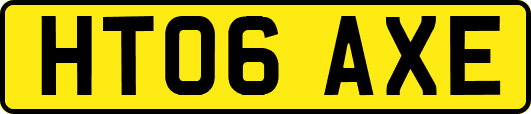 HT06 AXE